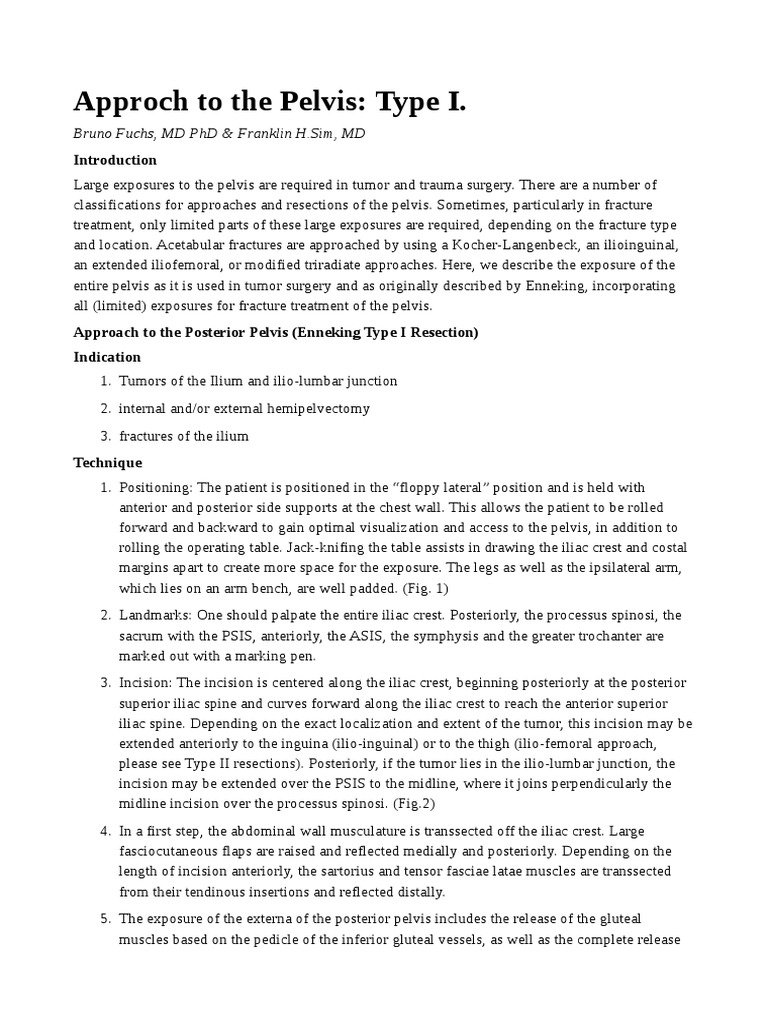 Approch to the Pelvis: Type I.

Bruno Fuchs, MD PhD & Franklin H.Sim, MD

Introduction

Large exposures to the pelvis are required in tumor and trauma surgery. There are a number of classifications for approaches and resections of the pelvis. Sometimes, particularly in fracture treatment, only limited parts of these large exposures are required, depending on the fracture type and location. Acetabular fractures are approached by using a Kocher-Langenbeck, an ilioinguinal, an extended iliofemoral, or modified triradiate approaches. Here, we describe the exposure of the entire pelvis as it is used in tumor surgery and as originally described by Enneking, incorporating all (limited) exposures for fracture treatment of the pelvis.

Approach to the Posterior Pelvis (Enneking Type I Resection)

Indication

1. Tumors of the Ilium and ilio-lumbar junction
2. internal and/or external hemipelvectomy
3. fractures of the ilium

Technique

1. Positioning: The patient is positioned in the “floppy lateral” position and is held with anterior and posterior side supports at the chest wall. This allows the patient to be rolled forward and backward to gain optimal visualization and access to the pelvis, in addition to rolling the operating table. Jack-knifing the table assists in drawing the iliac crest and costal margins apart to create more space for the exposure. The legs as well as the ipsilateral arm, which lies on an arm bench, are well padded. (Fig. 1)
2. Landmarks: One should palpate the entire iliac crest. Posteriorly, the processus spinosi, the sacrum with the PSIS, anteriorly, the ASIS, the symphysis and the greater trochanter are marked out with a marking pen.
3. Incision: The incision is centered along the iliac crest, beginning posteriorly at the posterior superior iliac spine and curves forward along the iliac crest to reach the anterior superior iliac spine. Depending on the exact localization and extent of the tumor, this incision may be extended anteriorly to the inguina (ilio-inguinal) or to the thigh (ilio-femoral approach, please see Type II resections). Posteriorly, if the tumor lies in the ilio-lumbar junction, the incision may be extended over the PSIS to the midline, where it joins perpendicularly the midline incision over the processus spinosi. (Fig.2)
4. In a first step, the abdominal wall musculature is transsected off the iliac crest. Large fasciocutaneous flaps are raised and reflected medially and posteriorly. Depending on the length of incision anteriorly, the sartorius and tensor fasciae latae muscles are transsected from their tendinous insertions and reflected distally.
5. The exposure of the externa of the posterior pelvis includes the release of the gluteal muscles based on the pedicle of the inferior gluteal vessels, as well as the complete release